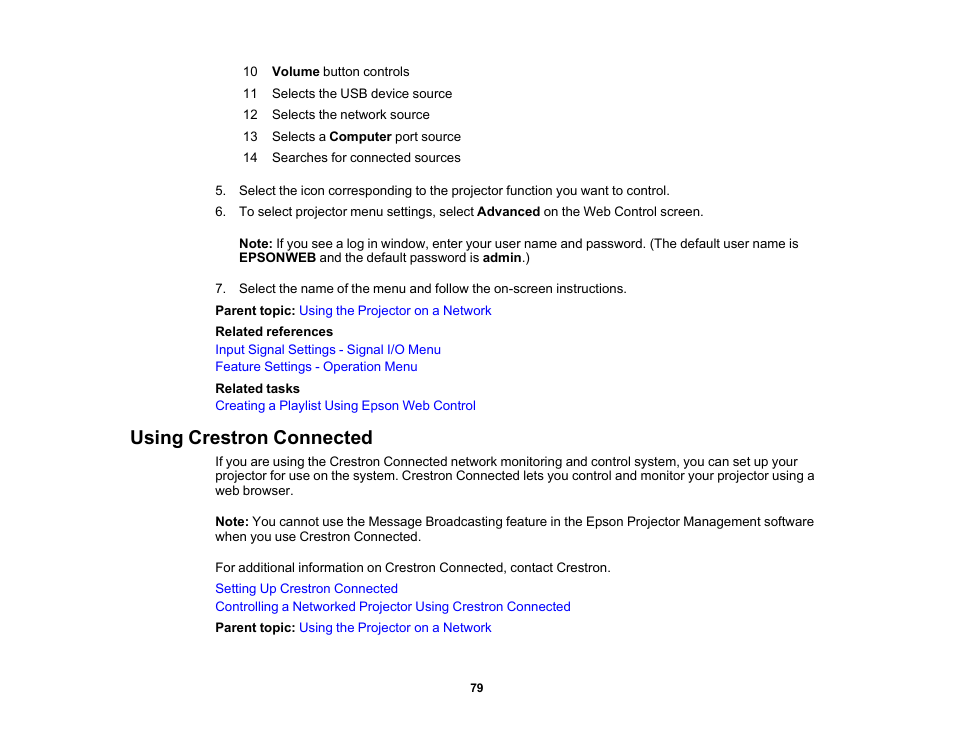 10 Volume button controls
11 Selects the USB device source
12 Selects the network source
13 Selects a Computer port source
14 Searches for connected sources

5. Select the icon corresponding to the projector function you want to control.
6. To select projector menu settings, select Advanced on the Web Control screen.

Note: If you see a log in window, enter your user name and password. (The default user name is EPSONWEB and the default password is admin.)

7. Select the name of the menu and follow the on-screen instructions.

Parent topic: Using the Projector on a Network

Related references
Input Signal Settings - Signal I/O Menu
Feature Settings - Operation Menu

Related tasks
Creating a Playlist Using Epson Web Control

Using Crestron Connected

If you are using the Crestron Connected network monitoring and control system, you can set up your projector for use on the system. Crestron Connected lets you control and monitor your projector using a web browser.

Note: You cannot use the Message Broadcasting feature in the Epson Projector Management software when you use Crestron Connected.

For additional information on Crestron Connected, contact Crestron.

Setting Up Crestron Connected
Controlling a Networked Projector Using Crestron Connected

Parent topic: Using the Projector on a Network

79